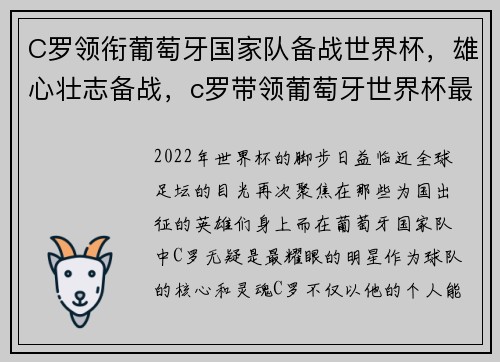 C罗领衔葡萄牙国家队备战世界杯，雄心壮志备战，c罗带领葡萄牙世界杯最

2022年世界杯的脚步日益临近全球足坛的目光再次聚焦在那些为国出征的英雄们身上而在葡萄牙国家队中C罗无疑是最耀眼的明星作为球队的核心和灵魂C罗不仅以他的个人能